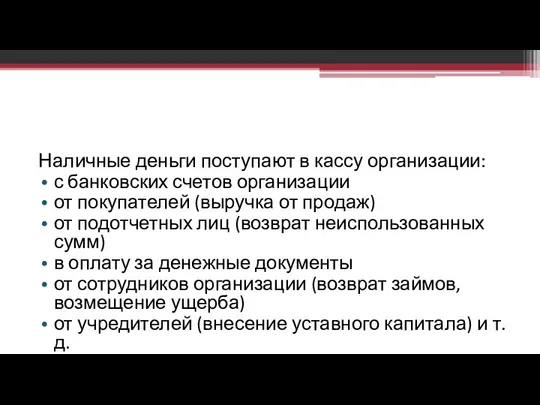 Наличные деньги поступают в кассу организации:
• с банковских счетов организации
• от покупателей (выручка от продаж)
• от подотчетных лиц (возврат неиспользованных сумм)
• в оплату за денежные документы
• от сотрудников организации (возврат займов, возмещение ущерба)
• от учредителей (внесение уставного капитала) и т. д.